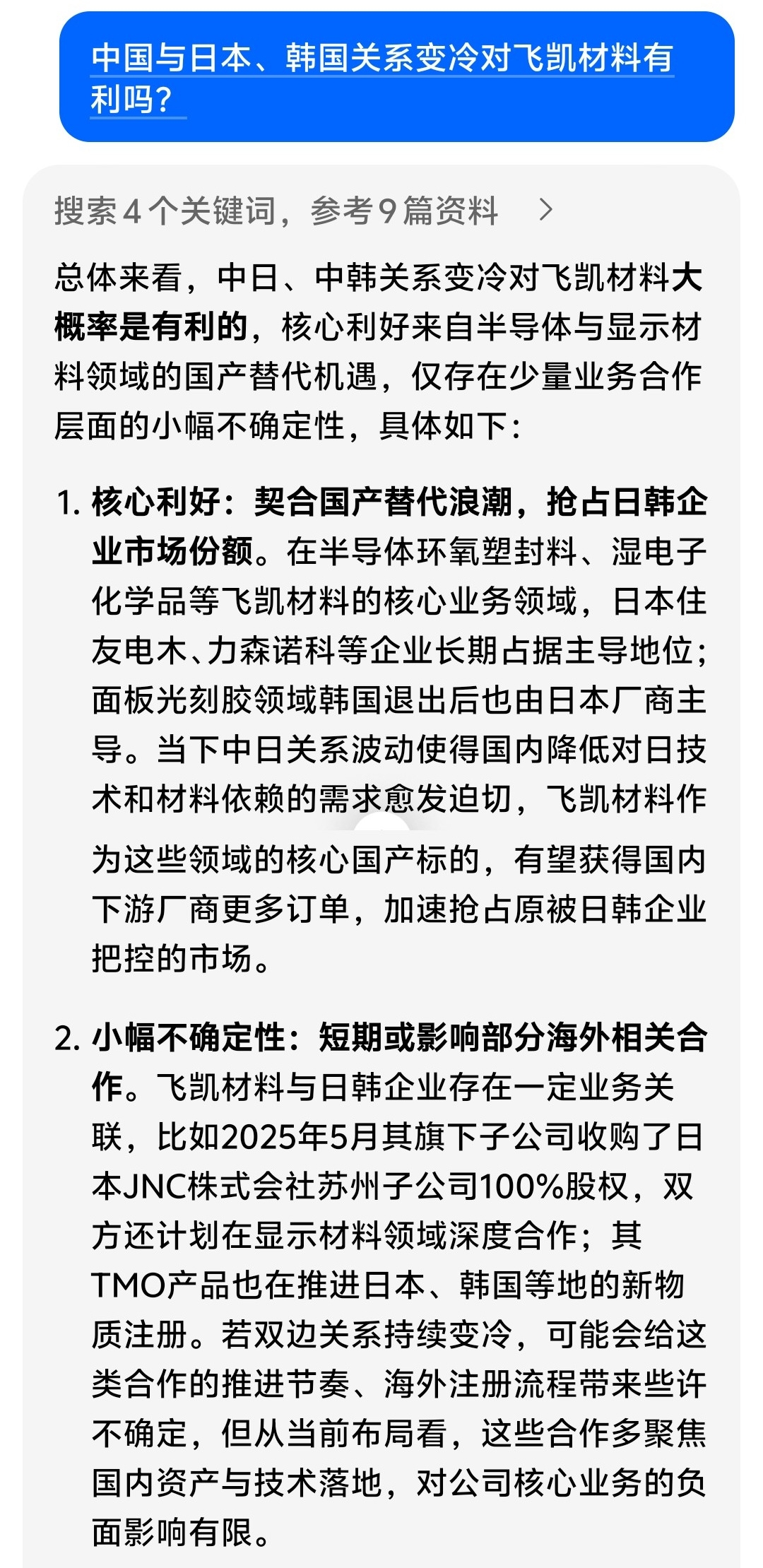 中国与日本、韩国关系变冷对飞凯材料有利吗?

搜索4个关键词，参考9篇资料 >

总体来看，中日、中韩关系变冷对飞凯材料大概率是有利的，核心利好来自半导体与显示材料领域的国产替代机遇，仅存在少量业务合作层面的小幅不确定性，具体如下:

1. 核心利好：契合国产替代浪潮，抢占日韩企业市场份额。在半导体环氧塑封料、湿电子化学品等飞凯材料的核心业务领域，日本住友电木、力森诺科等企业长期占据主导地位；面板光刻胶领域韩国退出后也由日本厂商主导。当下中日关系波动使得国内降低对日技术和材料依赖的需求愈发迫切，飞凯材料作为这些领域的核心国产标的，有望获得国内下游厂商更多订单，加速抢占原被日韩企业把控的市场。

2. 小幅不确定性：短期或影响部分海外相关合作。飞凯材料与日韩企业存在一定业务关联，比如2025年5月其旗下子公司收购了日本JNC株式会社苏州子公司100%股权，双方还计划在显示材料领域深度合作；其TMO产品也在推进日本、韩国等地的新物质注册。若双边关系持续变冷，可能会给这类合作的推进节奏、海外注册流程带来些许不确定，但从当前布局看，这些合作多聚焦国内资产与技术落地，对公司核心业务的负面影响有限。